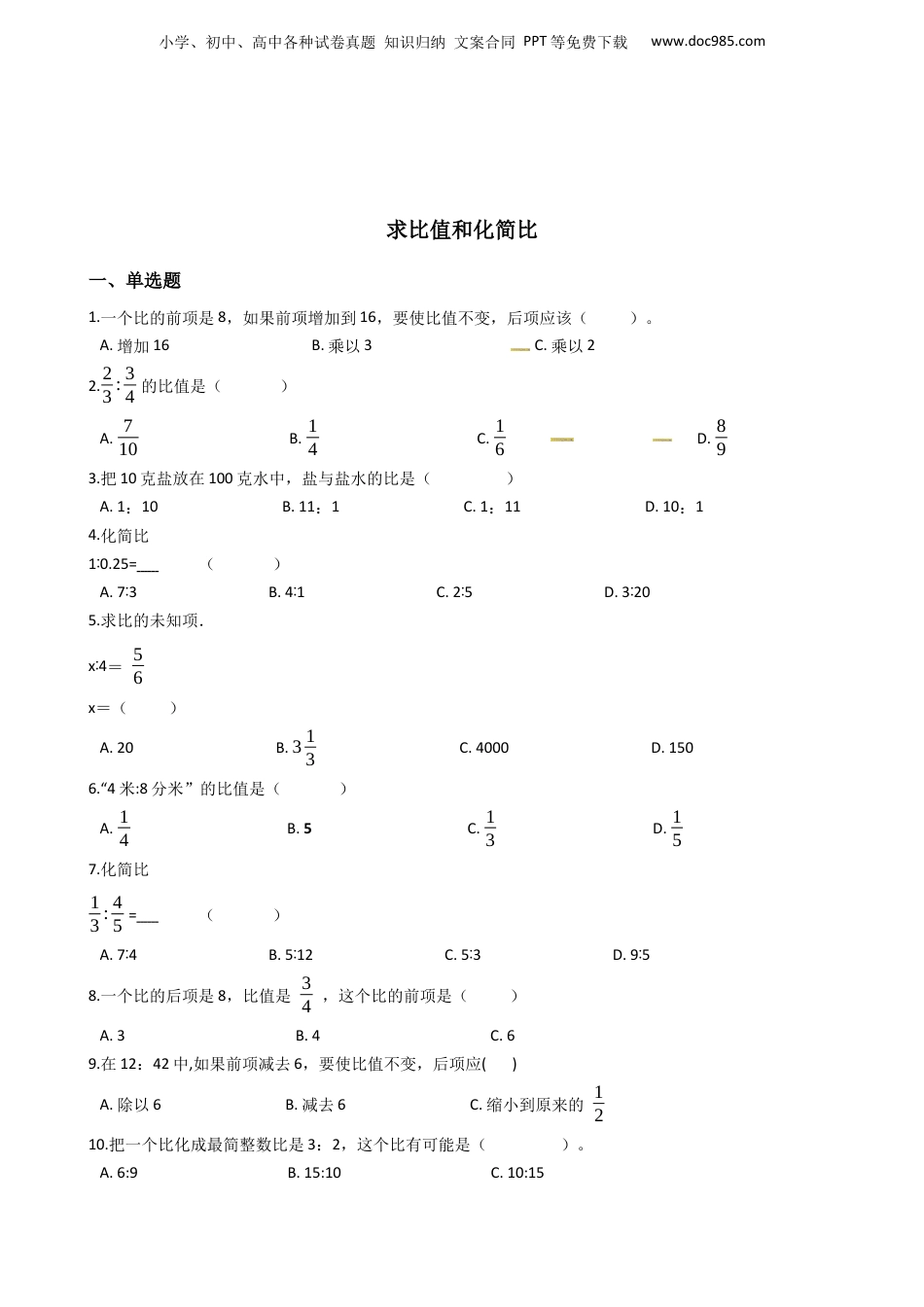 小学、初中、高中各种试卷真题 知识归纳 文案合同 PPT等免费下载 www.doc985.com

求比值和化简比

一、单选题

1.一个比的前项是8，如果前项增加到16，要使比值不变，后项应该（　　）。

A. 增加16　　B. 乘以3　　C. 乘以2

2.$\frac{2}{3}:\frac{3}{4}$ 的比值是（　　）

A. $\frac{7}{10}$　　B. $\frac{1}{4}$　　C. $\frac{1}{6}$　　D. $\frac{8}{9}$

3.把10克盐放在100克水中，盐与盐水的比是（　　）

A. 1：10　　B. 11：1　　C. 1：11　　D. 10：1

4.化简比

1∶0.25=___　（　　）

A. 7∶3　　B. 4∶1　　C. 2∶5　　D. 3∶20

5.求比的未知项.

x∶4＝ $\frac{5}{6}$

x＝（　　）

A. 20　　B. $3\frac{1}{3}$　　C. 4000　　D. 150

6."4米:8分米"的比值是（　　）

A. $\frac{1}{4}$　　B. 5　　C. $\frac{1}{3}$　　D. $\frac{1}{5}$

7.化简比

$\frac{1}{3}:\frac{4}{5}$ =___　（　　）

A. 7∶4　　B. 5∶12　　C. 5∶3　　D. 9∶5

8.一个比的后项是8，比值是 $\frac{3}{4}$ ，这个比的前项是（　　）

A. 3　　B. 4　　C. 6

9.在12：42中,如果前项减去6，要使比值不变，后项应(　　)

A. 除以6　　B. 减去6　　C. 缩小到原来的 $\frac{1}{2}$

10.把一个比化成最简整数比是3：2，这个比有可能是（　　）。

A. 6:9　　B. 15:10　　C. 10:15